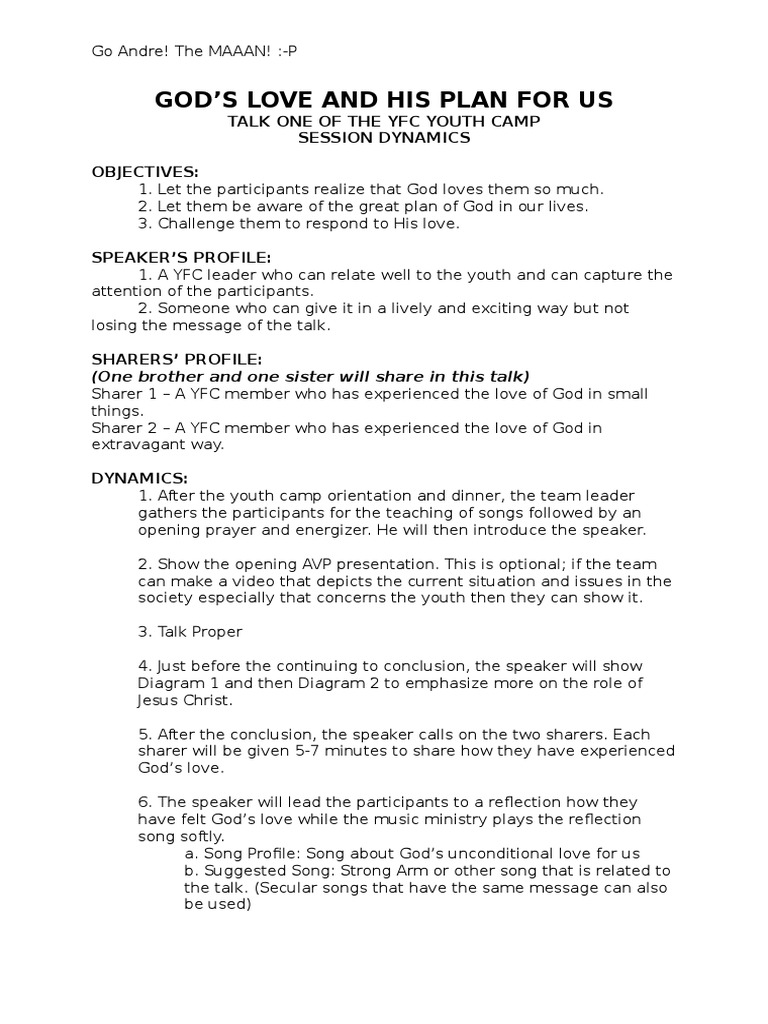 Go Andre! The MAAAN! :-P

GOD'S LOVE AND HIS PLAN FOR US
TALK ONE OF THE YFC YOUTH CAMP
SESSION DYNAMICS

OBJECTIVES:
1. Let the participants realize that God loves them so much.
2. Let them be aware of the great plan of God in our lives.
3. Challenge them to respond to His love.

SPEAKER'S PROFILE:
1. A YFC leader who can relate well to the youth and can capture the attention of the participants.
2. Someone who can give it in a lively and exciting way but not losing the message of the talk.

SHARERS' PROFILE:
(One brother and one sister will share in this talk)
Sharer 1 – A YFC member who has experienced the love of God in small things.
Sharer 2 – A YFC member who has experienced the love of God in extravagant way.

DYNAMICS:
1. After the youth camp orientation and dinner, the team leader gathers the participants for the teaching of songs followed by an opening prayer and energizer. He will then introduce the speaker.

2. Show the opening AVP presentation. This is optional; if the team can make a video that depicts the current situation and issues in the society especially that concerns the youth then they can show it.

3. Talk Proper

4. Just before the continuing to conclusion, the speaker will show Diagram 1 and then Diagram 2 to emphasize more on the role of Jesus Christ.

5. After the conclusion, the speaker calls on the two sharers. Each sharer will be given 5-7 minutes to share how they have experienced God's love.

6. The speaker will lead the participants to a reflection how they have felt God's love while the music ministry plays the reflection song softly.
a. Song Profile: Song about God's unconditional love for us
b. Suggested Song: Strong Arm or other song that is related to the talk. (Secular songs that have the same message can also be used)